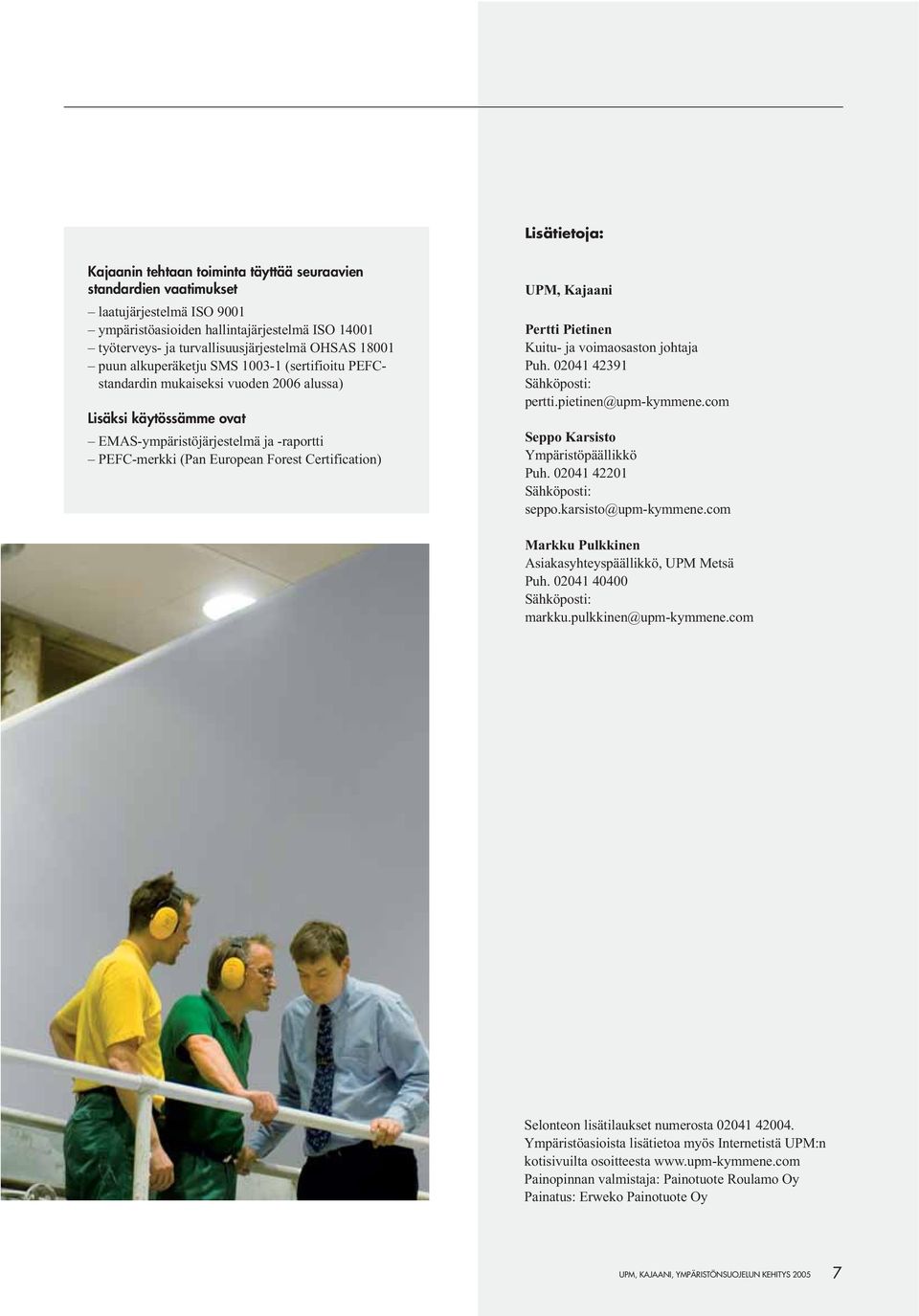 Kajaanin tehtaan toiminta täyttää seuraavien standardien vaatimukset

– laatujärjestelmä ISO 9001
– ympäristöasioiden hallintajärjestelmä ISO 14001
– työterveys- ja turvallisuusjärjestelmä OHSAS 18001
– puun alkuperäketju SMS 1003-1 (sertifioitu PEFC-standardin mukaiseksi vuoden 2006 alussa)

Lisäksi käytössämme ovat

– EMAS-ympäristöjärjestelmä ja -raportti
– PEFC-merkki (Pan European Forest Certification)

Lisätietoja:

UPM, Kajaani

Pertti Pietinen
Kuitu- ja voimaosaston johtaja
Puh. 02041 42391
Sähköposti:
pertti.pietinen@upm-kymmene.com

Seppo Karsisto
Ympäristöpäällikkö
Puh. 02041 42201
Sähköposti:
seppo.karsisto@upm-kymmene.com

Markku Pulkkinen
Asiakasyhteyspäällikkö, UPM Metsä
Puh. 02041 40400
Sähköposti:
markku.pulkkinen@upm-kymmene.com

Selonteon lisätilaukset numerosta 02041 42004.
Ympäristöasioista lisätietoa myös Internetistä UPM:n kotisivuilta osoitteesta www.upm-kymmene.com
Painopinnan valmistaja: Painotuote Roulamo Oy
Painatus: Erweko Painotuote Oy

UPM, KAJAANI, YMPÄRISTÖNSUOJELUN KEHITYS 2005 7